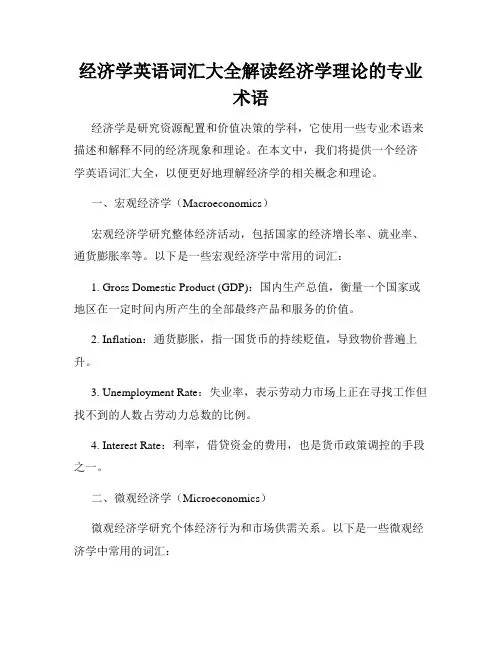 经济学英语词汇大全解读经济学理论的专业术语

经济学是研究资源配置和价值决策的学科，它使用一些专业术语来描述和解释不同的经济现象和理论。在本文中，我们将提供一个经济学英语词汇大全，以便更好地理解经济学的相关概念和理论。

一、宏观经济学（Macroeconomics）

宏观经济学研究整体经济活动，包括国家的经济增长率、就业率、通货膨胀率等。以下是一些宏观经济学中常用的词汇：

1. Gross Domestic Product (GDP)：国内生产总值，衡量一个国家或地区在一定时间内所产生的全部最终产品和服务的价值。

2. Inflation：通货膨胀，指一国货币的持续贬值，导致物价普遍上升。

3. Unemployment Rate：失业率，表示劳动力市场上正在寻找工作但找不到的人数占劳动力总数的比例。

4. Interest Rate：利率，借贷资金的费用，也是货币政策调控的手段之一。

二、微观经济学（Microeconomics）

微观经济学研究个体经济行为和市场供需关系。以下是一些微观经济学中常用的词汇：